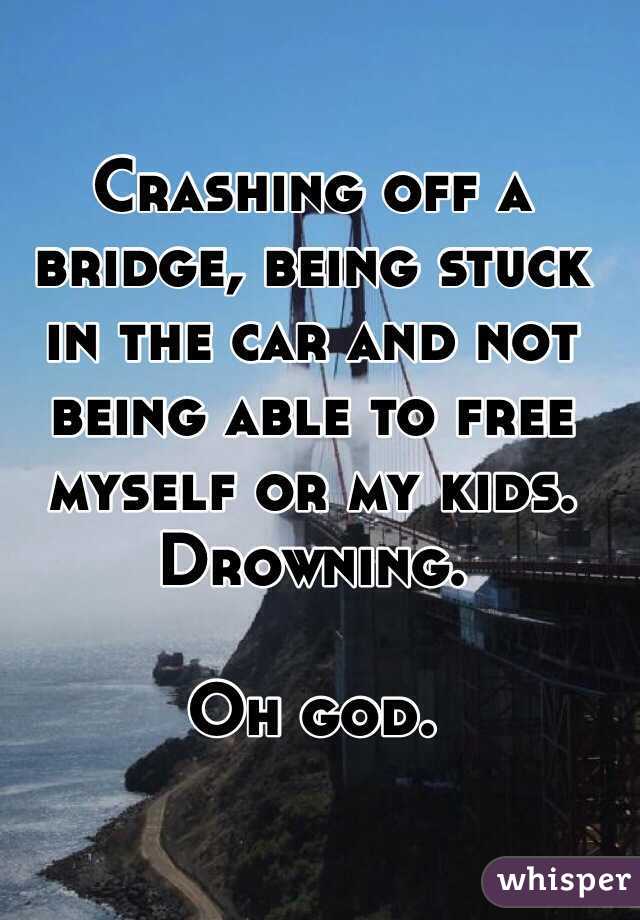 Crashing off a bridge, being stuck in the car and not being able to free myself or my kids. Drowning.

Oh god.

whisper